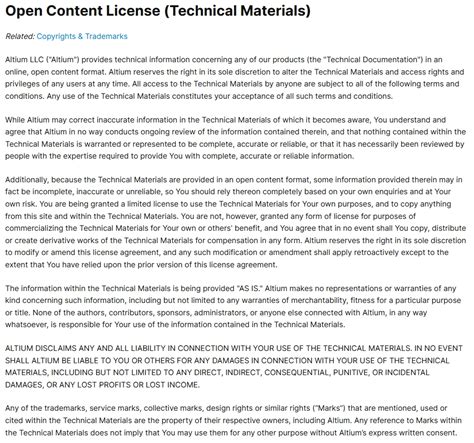 Open Content License (Technical Materials)

Related: Copyrights & Trademarks

Altium LLC ("Altium") provides technical information concerning any of our products (the "Technical Documentation") in an online, open content format. Altium reserves the right in its sole discretion to alter the Technical Materials and access rights and privileges of any users at any time. All access to the Technical Materials by anyone are subject to all of the following terms and conditions. Any use of the Technical Materials constitutes your acceptance of all such terms and conditions.

While Altium may correct inaccurate information in the Technical Materials of which it becomes aware, You understand and agree that Altium in no way conducts ongoing review of the information contained therein, and that nothing contained within the Technical Materials is warranted or represented to be complete, accurate or reliable, or that it has necessarily been reviewed by people with the expertise required to provide You with complete, accurate or reliable information.

Additionally, because the Technical Materials are provided in an open content format, some information provided therein may in fact be incomplete, inaccurate or unreliable, so You should rely thereon completely based on your own enquiries and at Your own risk. You are being granted a limited license to use the Technical Materials for Your own purposes, and to copy anything from this site and within the Technical Materials. You are not, however, granted any form of license for purposes of commercializing the Technical Materials for Your own or others' benefit, and You agree that in no event shall You copy, distribute or create derivative works of the Technical Materials for compensation in any form. Altium reserves the right in its sole discretion to modify or amend this license agreement, and any such modification or amendment shall apply retroactively except to the extent that You have relied upon the prior version of this license agreement.

The information within the Technical Materials is being provided "AS IS." Altium makes no representations or warranties of any kind concerning such information, including but not limited to any warranties of merchantability, fitness for a particular purpose or title. None of the authors, contributors, sponsors, administrators, or anyone else connected with Altium, in any way whatsoever, is responsible for Your use of the information contained in the Technical Materials.

ALTIUM DISCLAIMS ANY AND ALL LIABILITY IN CONNECTION WITH YOUR USE OF THE TECHNICAL MATERIALS. IN NO EVENT SHALL ALTIUM BE LIABLE TO YOU OR OTHERS FOR ANY DAMAGES IN CONNECTION WITH YOUR USE OF THE TECHNICAL MATERIALS, INCLUDING BUT NOT LIMITED TO ANY DIRECT, INDIRECT, CONSEQUENTIAL, PUNITIVE, OR INCIDENTAL DAMAGES, OR ANY LOST PROFITS OR LOST INCOME.

Any of the trademarks, service marks, collective marks, design rights or similar rights ("Marks") that are mentioned, used or cited within the Technical Materials are the property of their respective owners, including Altium. Any reference to Marks within the Technical Materials does not imply that You may use them for any other purpose without Altium's express written consent.